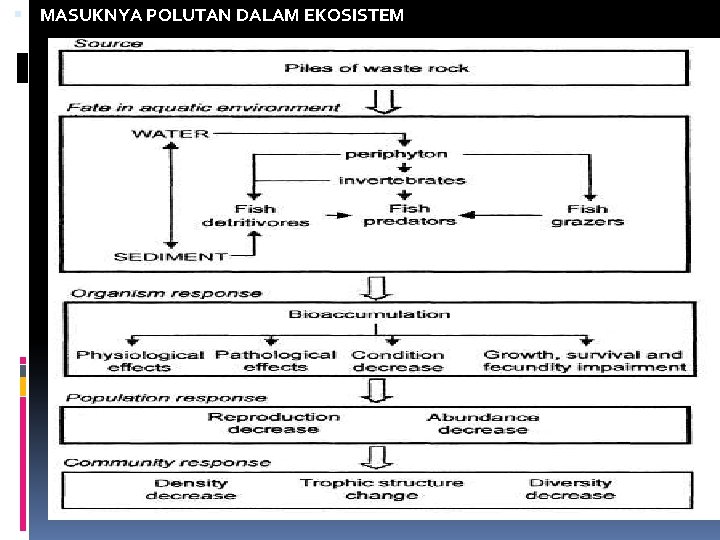 MASUKNYA POLUTAN DALAM EKOSISTEM

Source

Piles of waste rock

Fate in aquatic environment

WATER

periphyton

invertebrates

Fish detritivores

Fish predators

Fish grazers

SEDIMENT

Organism response

Bioaccumulation

Physiological effects

Pathological effects

Condition decrease

Growth, survival and fecundity impairment

Population response

Reproduction decrease

Abundance decrease

Community response

Density decrease

Trophic structure change

Diversity decrease